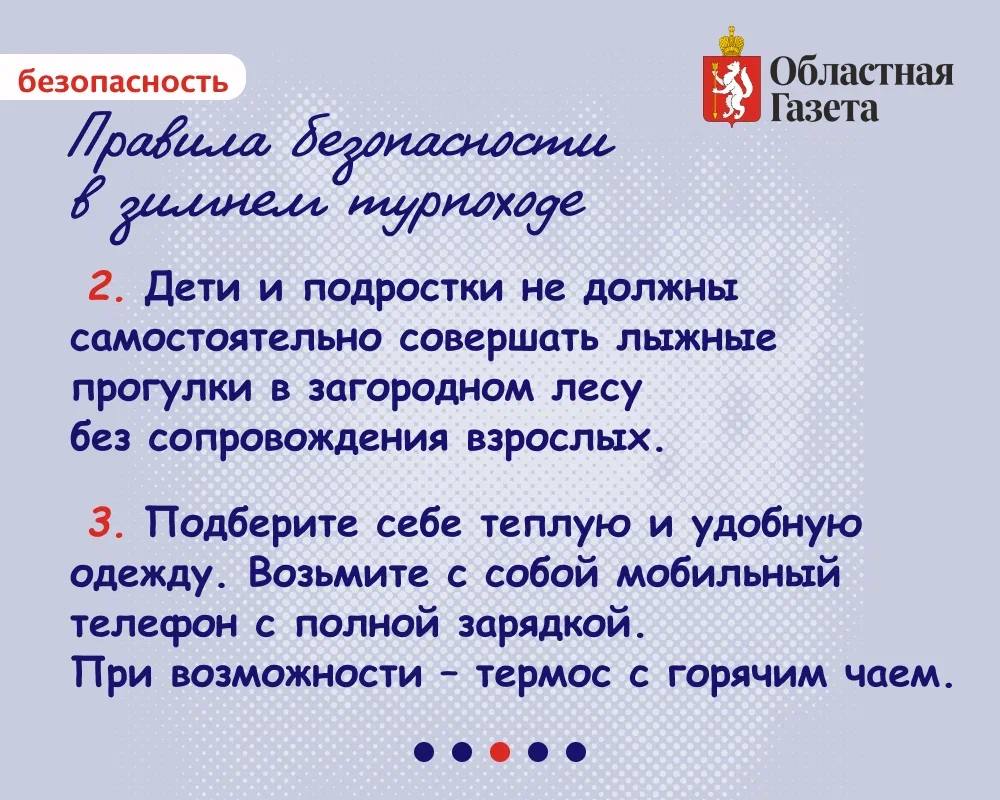 безопасность

Областная Газета

Правила безопасности в зимнем турпоходе

2. Дети и подростки не должны самостоятельно совершать лыжные прогулки в загородном лесу без сопровождения взрослых.

3. Подберите себе теплую и удобную одежду. Возьмите с собой мобильный телефон с полной зарядкой.
При возможности – термос с горячим чаем.